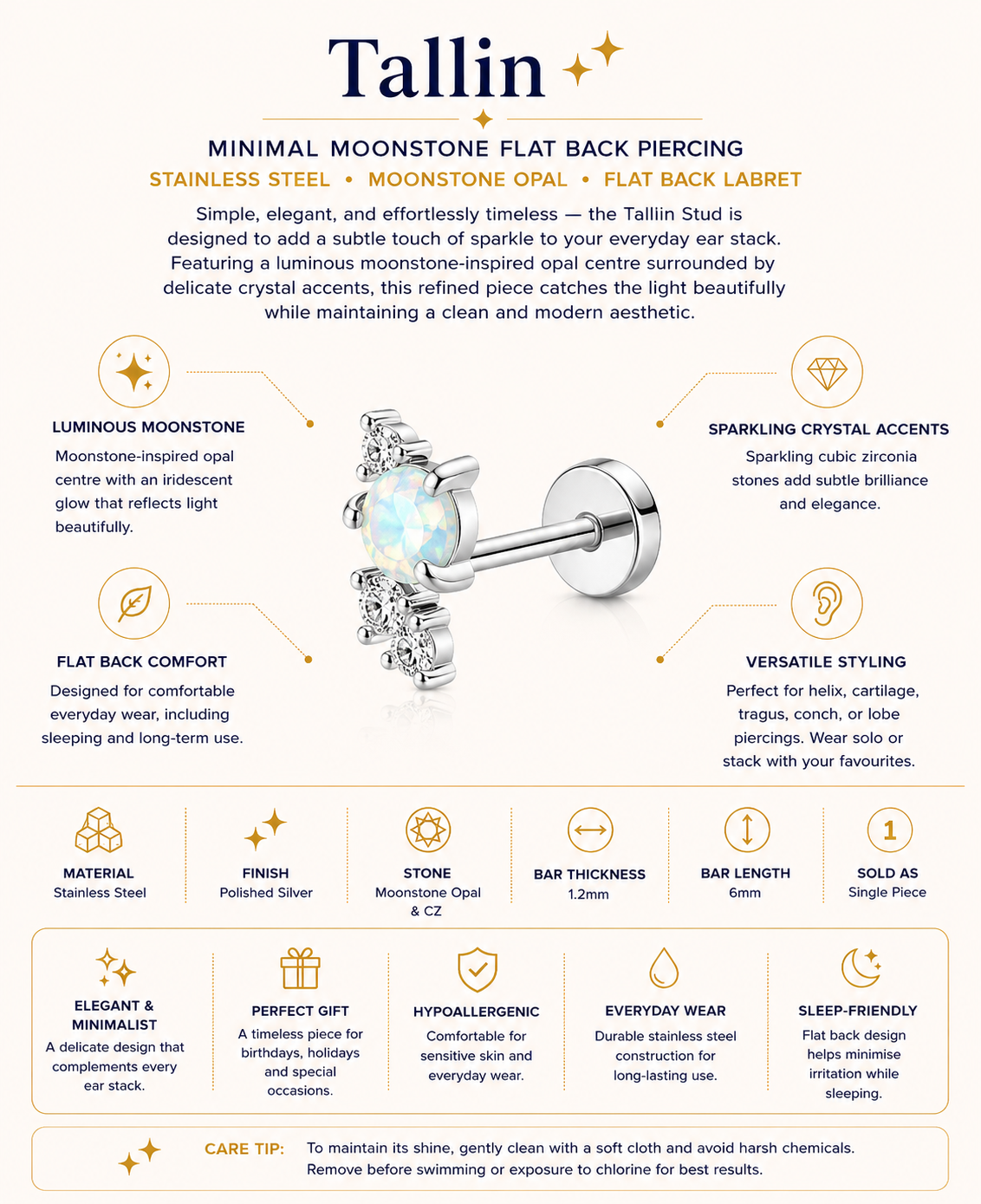 Tallin

MINIMAL MOONSTONE FLAT BACK PIERCING

STAINLESS STEEL • MOONSTONE OPAL • FLAT BACK LABRET

Simple, elegant, and effortlessly timeless — the Talliin Stud is designed to add a subtle touch of sparkle to your everyday ear stack. Featuring a luminous moonstone-inspired opal centre surrounded by delicate crystal accents, this refined piece catches the light beautifully while maintaining a clean and modern aesthetic.

LUMINOUS MOONSTONE

Moonstone-inspired opal centre with an iridescent glow that reflects light beautifully.

FLAT BACK COMFORT

Designed for comfortable everyday wear, including sleeping and long-term use.

SPARKLING CRYSTAL ACCENTS

Sparkling cubic zirconia stones add subtle brilliance and elegance.

VERSATILE STYLING

Perfect for helix, cartilage, tragus, conch, or lobe piercings. Wear solo or stack with your favourites.

MATERIAL
Stainless Steel

FINISH
Polished Silver

STONE
Moonstone Opal & CZ

BAR THICKNESS
1.2mm

BAR LENGTH
6mm

1
SOLD AS
Single Piece

ELEGANT & MINIMALIST
A delicate design that complements every ear stack.

PERFECT GIFT
A timeless piece for birthdays, holidays and special occasions.

HYPOALLERGENIC
Comfortable for sensitive skin and everyday wear.

EVERYDAY WEAR
Durable stainless steel construction for long-lasting use.

SLEEP-FRIENDLY
Flat back design helps minimise irritation while sleeping.

CARE TIP: To maintain its shine, gently clean with a soft cloth and avoid harsh chemicals. Remove before swimming or exposure to chlorine for best results.